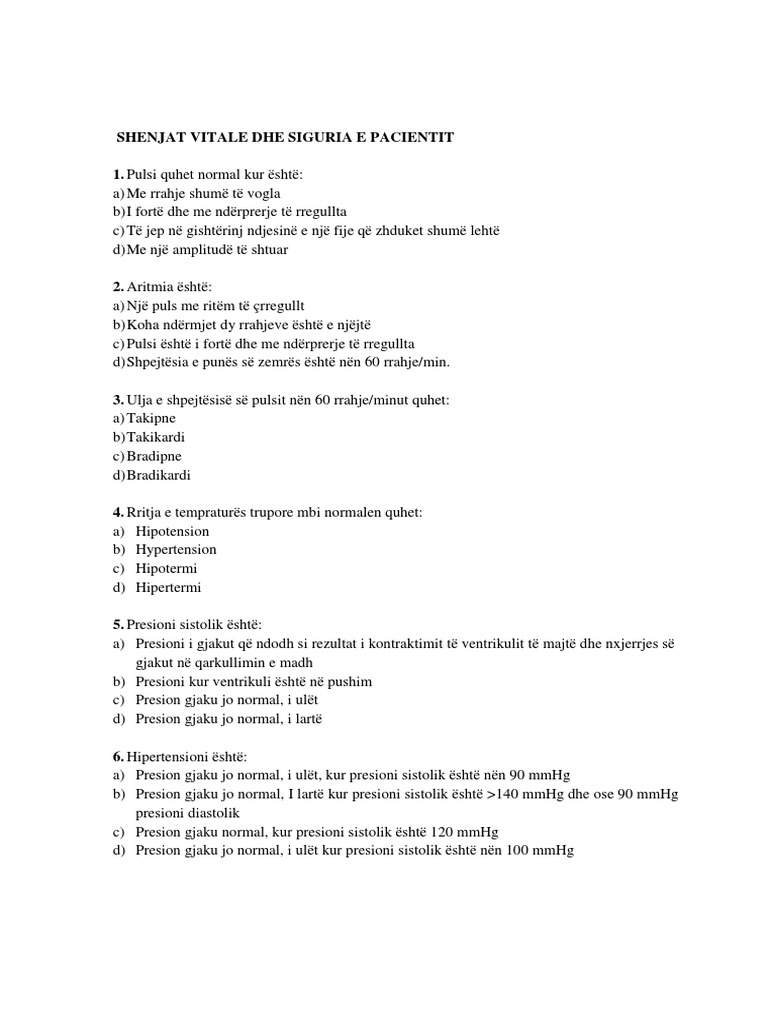 SHENJAT VITALE DHE SIGURIA E PACIENTIT

1. Pulsi quhet normal kur është:
a) Me rrahje shumë të vogla
b) I fortë dhe me ndërprerje të rregullta
c) Të jep në gishtërinj ndjesinë e një fije që zhduket shumë lehtë
d) Me një amplitudë të shtuar

2. Aritmia është:
a) Një puls me ritëm të çrregullt
b) Koha ndërmjet dy rrahjeve është e njëjtë
c) Pulsi është i fortë dhe me ndërprerje të rregullta
d) Shpejtësia e punës së zemrës është nën 60 rrahje/min.

3. Ulja e shpejtësisë së pulsit nën 60 rrahje/minut quhet:
a) Takipne
b) Takikardi
c) Bradipne
d) Bradikardi

4. Rritja e tempraturës trupore mbi normalen quhet:
a) Hipotension
b) Hypertension
c) Hipotermi
d) Hipertermi

5. Presioni sistolik është:
a) Presioni i gjakut që ndodh si rezultat i kontraktimit të ventrikulit të majtë dhe nxjerrjes së gjakut në qarkullimin e madh
b) Presioni kur ventrikuli është në pushim
c) Presion gjaku jo normal, i ulët
d) Presion gjaku jo normal, i lartë

6. Hipertensioni është:
a) Presion gjaku jo normal, i ulët, kur presioni sistolik është nën 90 mmHg
b) Presion gjaku jo normal, I lartë kur presioni sistolik është >140 mmHg dhe ose 90 mmHg presioni diastolik
c) Presion gjaku normal, kur presioni sistolik është 120 mmHg
d) Presion gjaku jo normal, i ulët kur presioni sistolik është nën 100 mmHg